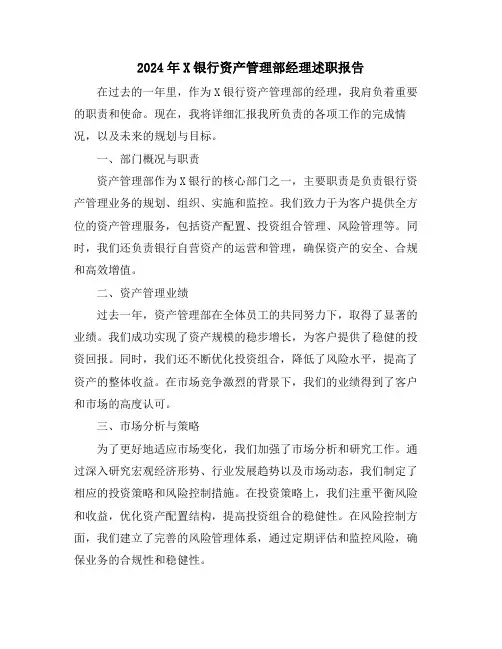 2024年X银行资产管理部经理述职报告

在过去的一年里，作为X银行资产管理部的经理，我肩负着重要的职责和使命。现在，我将详细汇报我所负责的各项工作的完成情况，以及未来的规划与目标。

一、部门概况与职责

资产管理部作为X银行的核心部门之一，主要职责是负责银行资产管理业务的规划、组织、实施和监控。我们致力于为客户提供全方位的资产管理服务，包括资产配置、投资组合管理、风险管理等。同时，我们还负责银行自营资产的运营和管理，确保资产的安全、合规和高效增值。

二、资产管理业绩

过去一年，资产管理部在全体员工的共同努力下，取得了显著的业绩。我们成功实现了资产规模的稳步增长，为客户提供了稳健的投资回报。同时，我们还不断优化投资组合，降低了风险水平，提高了资产的整体收益。在市场竞争激烈的背景下，我们的业绩得到了客户和市场的高度认可。

三、市场分析与策略

为了更好地适应市场变化，我们加强了市场分析和研究工作。通过深入研究宏观经济形势、行业发展趋势以及市场动态，我们制定了相应的投资策略和风险控制措施。在投资策略上，我们注重平衡风险和收益，优化资产配置结构，提高投资组合的稳健性。在风险控制方面，我们建立了完善的风险管理体系，通过定期评估和监控风险，确保业务的合规性和稳健性。